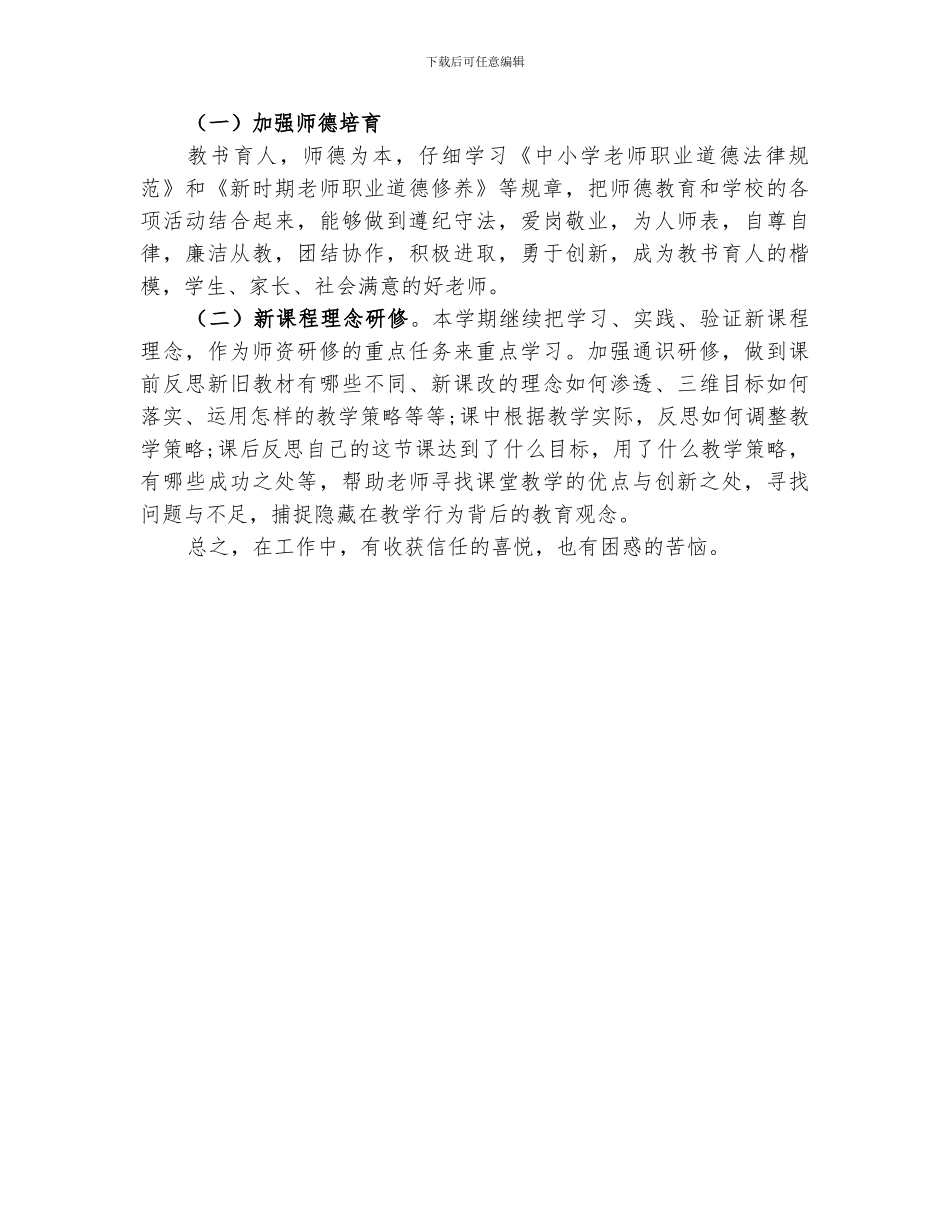 下载后可任意编辑

（一）加强师德培育

教书育人，师德为本，仔细学习《中小学老师职业道德法律规范》和《新时期老师职业道德修养》等规章，把师德教育和学校的各项活动结合起来，能够做到遵纪守法，爱岗敬业，为人师表，自尊自律，廉洁从教，团结协作，积极进取，勇于创新，成为教书育人的楷模，学生、家长、社会满意的好老师。

（二）新课程理念研修。本学期继续把学习、实践、验证新课程理念，作为师资研修的重点任务来重点学习。加强通识研修，做到课前反思新旧教材有哪些不同、新课改的理念如何渗透、三维目标如何落实、运用怎样的教学策略等等;课中根据教学实际，反思如何调整教学策略;课后反思自己的这节课达到了什么目标，用了什么教学策略，有哪些成功之处等，帮助老师寻找课堂教学的优点与创新之处，寻找问题与不足，捕捉隐藏在教学行为背后的教育观念。

总之，在工作中，有收获信任的喜悦，也有困惑的苦恼。